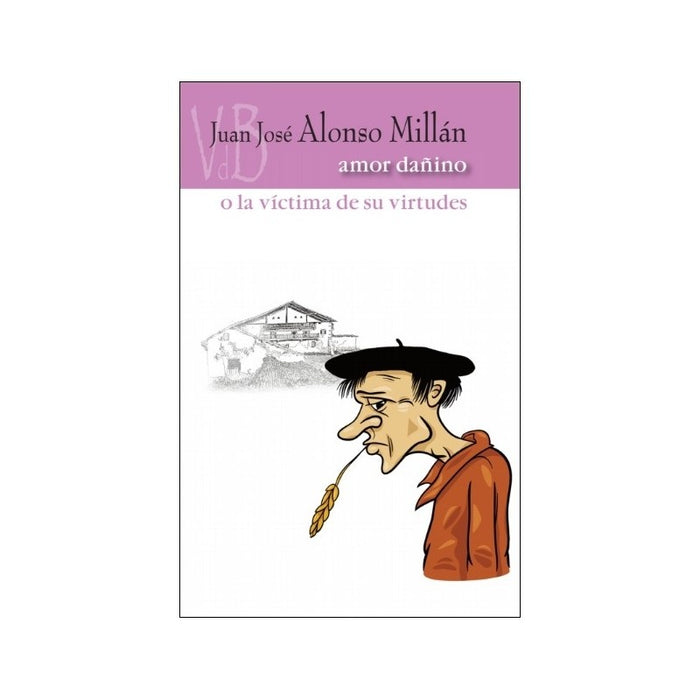 VdB

Juan José Alonso Millán

amor dañino

o la víctima de su virtudes